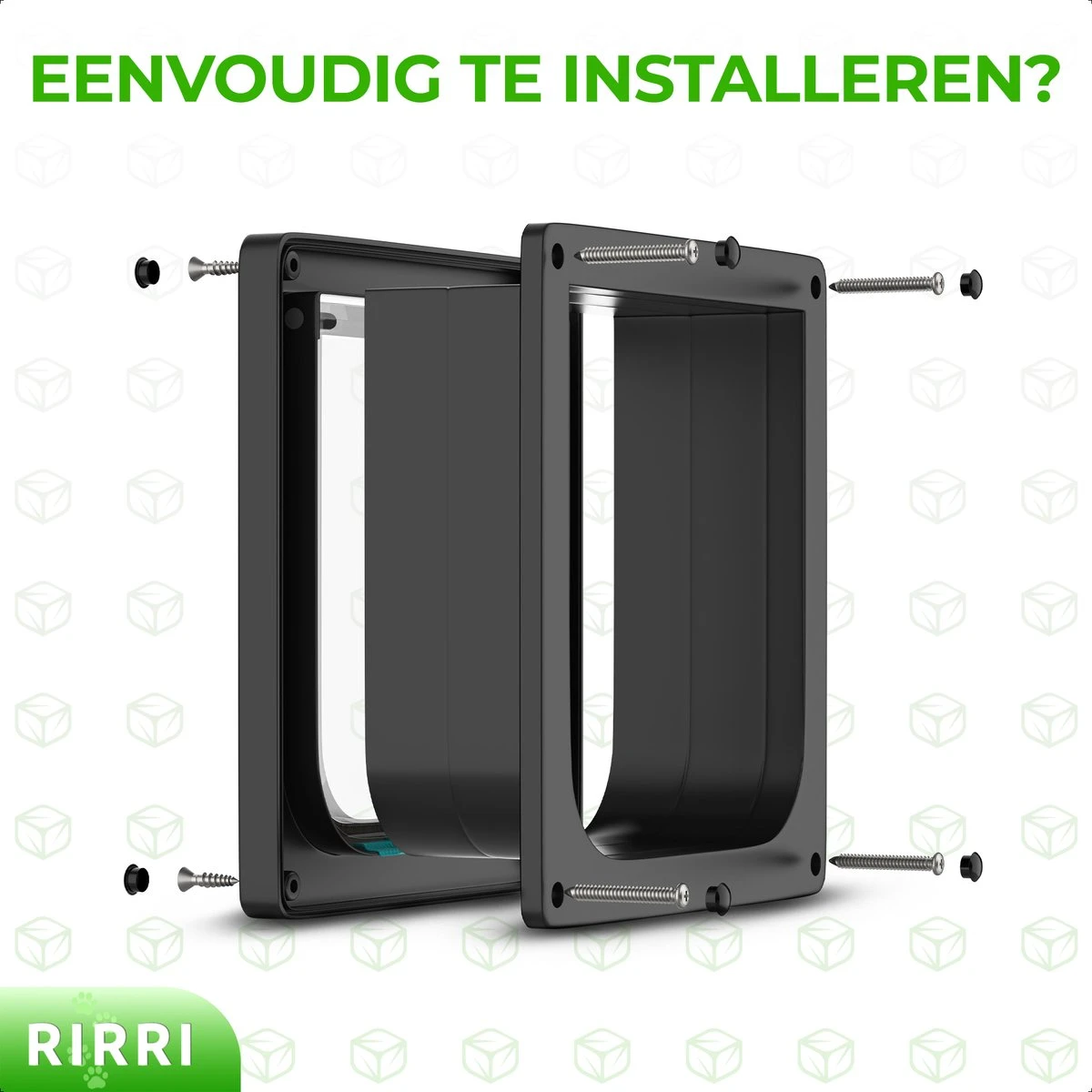 EENVOUDIG TE INSTALLEREN?

RIRRI